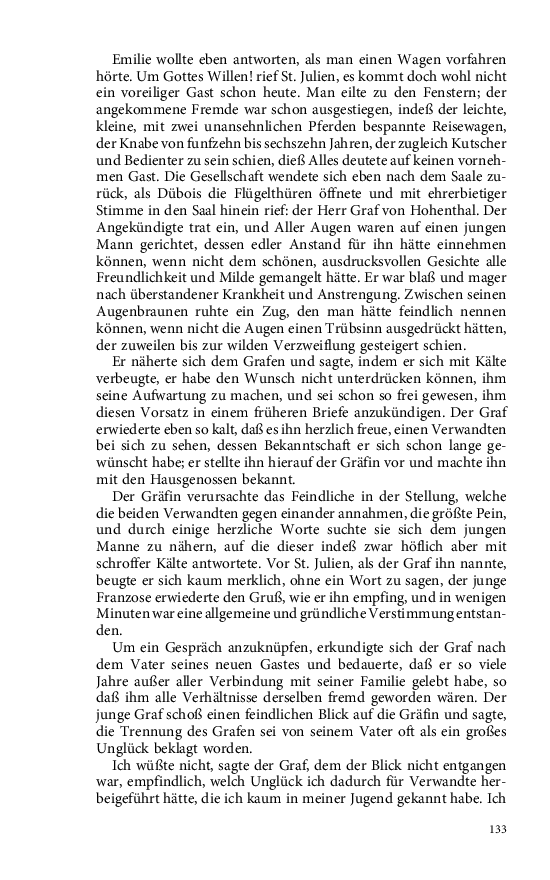 Emilie wollte eben antworten, als man einen Wagen vorfahren hörte. Um Gottes Willen! rief St. Julien, es kommt doch wohl nicht ein voreiliger Gast schon heute. Man eilte zu den Fenstern; der angekommene Fremde war schon ausgestiegen, indeß der leichte, kleine, mit zwei unansehnlichen Pferden bespannte Reisewagen, der Knabe von funfzehn bis sechszehn Jahren, der zugleich Kutscher und Bedienter zu sein schien, dieß Alles deutete auf keinen vornehmen Gast. Die Gesellschaft wendete sich eben nach dem Saale zurück, als Dübois die Flügelthüren öffnete und mit ehrerbietiger Stimme in den Saal hinein rief: der Herr Graf von Hohenthal. Der Angekündigte trat ein, und Aller Augen waren auf einen jungen Mann gerichtet, dessen edler Anstand für ihn hätte einnehmen können, wenn nicht dem schönen, ausdrucksvollen Gesichte alle Freundlichkeit und Milde gemangelt hätte. Er war blaß und mager nach überstandener Krankheit und Anstrengung. Zwischen seinen Augenbraunen ruhte ein Zug, den man hätte feindlich nennen können, wenn nicht die Augen einen Trübsinn ausgedrückt hätten, der zuweilen bis zur wilden Verzweiflung gesteigert schien.

Er näherte sich dem Grafen und sagte, indem er sich mit Kälte verbeugte, er habe den Wunsch nicht unterdrücken können, ihm seine Aufwartung zu machen, und sei schon so frei gewesen, ihm diesen Vorsatz in einem früheren Briefe anzukündigen. Der Graf erwiederte eben so kalt, daß es ihn herzlich freue, einen Verwandten bei sich zu sehen, dessen Bekanntschaft er sich schon lange gewünscht habe; er stellte ihn hierauf der Gräfin vor und machte ihn mit den Hausgenossen bekannt.

Der Gräfin verursachte das Feindliche in der Stellung, welche die beiden Verwandten gegen einander annahmen, die größte Pein, und durch einige herzliche Worte suchte sie sich dem jungen Manne zu nähern, auf die dieser indeß zwar höflich aber mit schroffer Kälte antwortete. Vor St. Julien, als der Graf ihn nannte, beugte er sich kaum merklich, ohne ein Wort zu sagen, der junge Franzose erwiederte den Gruß, wie er ihn empfing, und in wenigen Minuten war eine allgemeine und gründliche Verstimmung entstanden.

Um ein Gespräch anzuknüpfen, erkundigte sich der Graf nach dem Vater seines neuen Gastes und bedauerte, daß er so viele Jahre außer aller Verbindung mit seiner Familie gelebt habe, so daß ihm alle Verhältnisse derselben fremd geworden wären. Der junge Graf schoß einen feindlichen Blick auf die Gräfin und sagte, die Trennung des Grafen sei von seinem Vater oft als ein großes Unglück beklagt worden.

Ich wüßte nicht, sagte der Graf, dem der Blick nicht entgangen war, empfindlich, welch Unglück ich dadurch für Verwandte herbeigeführt hätte, die ich kaum in meiner Jugend gekannt habe. Ich

133